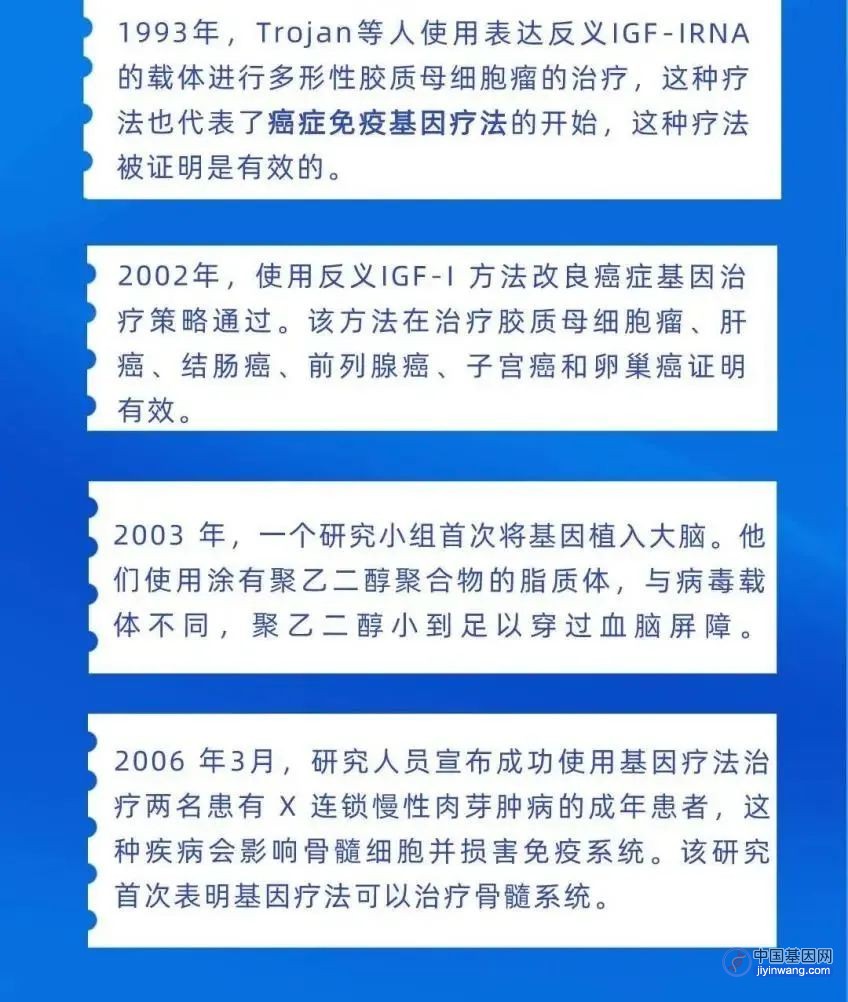 1993年，Trojan等人使用表达反义IGF-IRNA的载体进行多形性胶质母细胞瘤的治疗，这种疗法也代表了癌症免疫基因疗法的开始，这种疗法被证明是有效的。

2002年，使用反义IGF-I 方法改良癌症基因治疗策略通过。该方法在治疗胶质母细胞瘤、肝癌、结肠癌、前列腺癌、子宫癌和卵巢癌证明有效。

2003 年，一个研究小组首次将基因植入大脑。他们使用涂有聚乙二醇聚合物的脂质体，与病毒载体不同，聚乙二醇小到足以穿过血脑屏障。

2006 年3月，研究人员宣布成功使用基因疗法治疗两名患有 X 连锁慢性肉芽肿病的成年患者，这种疾病会影响骨髓细胞并损害免疫系统。该研究首次表明基因疗法可以治疗骨髓系统。

中国基因网
jiyinwang.com